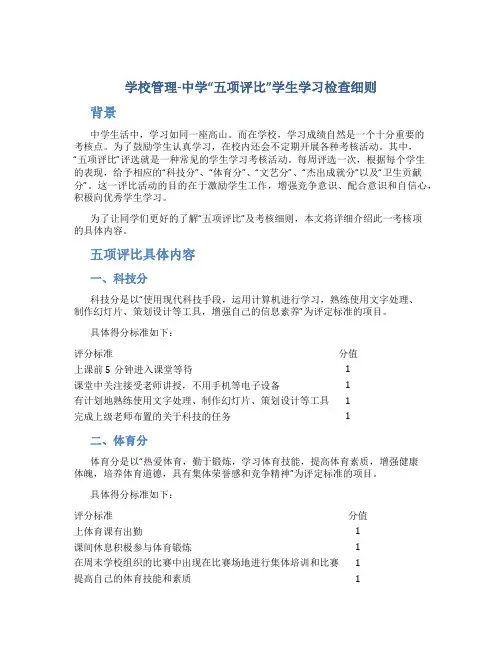 学校管理-中学“五项评比”学生学习检查细则

背景

中学生活中，学习如同一座高山。而在学校，学习成绩自然是一个十分重要的考核点。为了鼓励学生认真学习，在校内还会不定期开展各种考核活动。其中，“五项评比”评选就是一种常见的学生学习考核活动。每周评选一次，根据每个学生的表现，给予相应的“科技分”、“体育分”、“文艺分”、“杰出成就分”以及“卫生贡献分”。这一评比活动的目的在于激励学生工作，增强竞争意识、配合意识和自信心，积极向优秀学生学习。

为了让同学们更好的了解“五项评比”及考核细则，本文将详细介绍此一考核项的具体内容。

五项评比具体内容

一、科技分

科技分是以“使用现代科技手段，运用计算机进行学习，熟练使用文字处理、制作幻灯片、策划设计等工具，增强自己的信息素养”为评定标准的项目。

具体得分标准如下：

| 评分标准 | 分值 |
|---|---|
| 上课前 5 分钟进入课堂等待 | 1 |
| 课堂中关注接受老师讲授，不用手机等电子设备 | 1 |
| 有计划地熟练使用文字处理、制作幻灯片、策划设计等工具 | 1 |
| 完成上级老师布置的关于科技的任务 | 1 |

二、体育分

体育分是以“热爱体育，勤于锻炼，学习体育技能，提高体育素质，增强健康体魄，培养体育道德，具有集体荣誉感和竞争精神”为评定标准的项目。

具体得分标准如下：

| 评分标准 | 分值 |
|---|---|
| 上体育课有出勤 | 1 |
| 课间休息积极参与体育锻炼 | 1 |
| 在周末学校组织的比赛中出现在比赛场地进行集体培训和比赛 | 1 |
| 提高自己的体育技能和素质 | 1 |